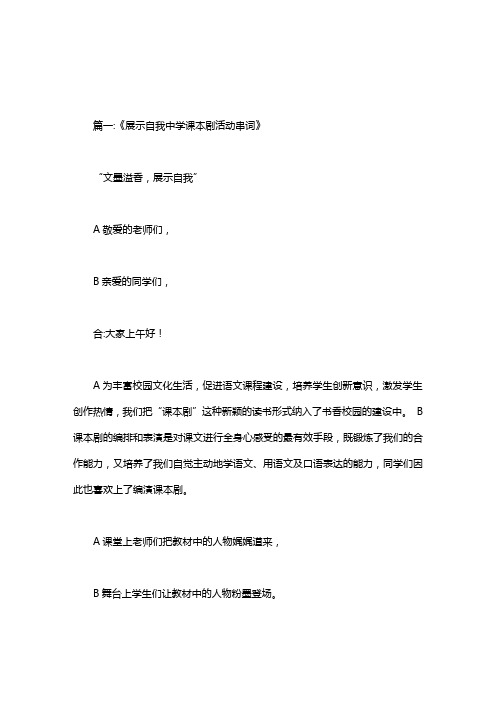 篇一:《展示自我中学课本剧活动串词》

“文墨溢香，展示自我”

A 敬爱的老师们，

B 亲爱的同学们，

合:大家上午好！

A 为丰富校园文化生活，促进语文课程建设，培养学生创新意识，激发学生创作热情，我们把“课本剧”这种新颖的读书形式纳入了书香校园的建设中。 B 课本剧的编排和表演是对课文进行全身心感受的最有效手段，既锻炼了我们的合作能力，又培养了我们自觉主动地学语文、用语文及口语表达的能力，同学们因此也喜欢上了编演课本剧。

A 课堂上老师们把教材中的人物娓娓道来，

B 舞台上学生们让教材中的人物粉墨登场。